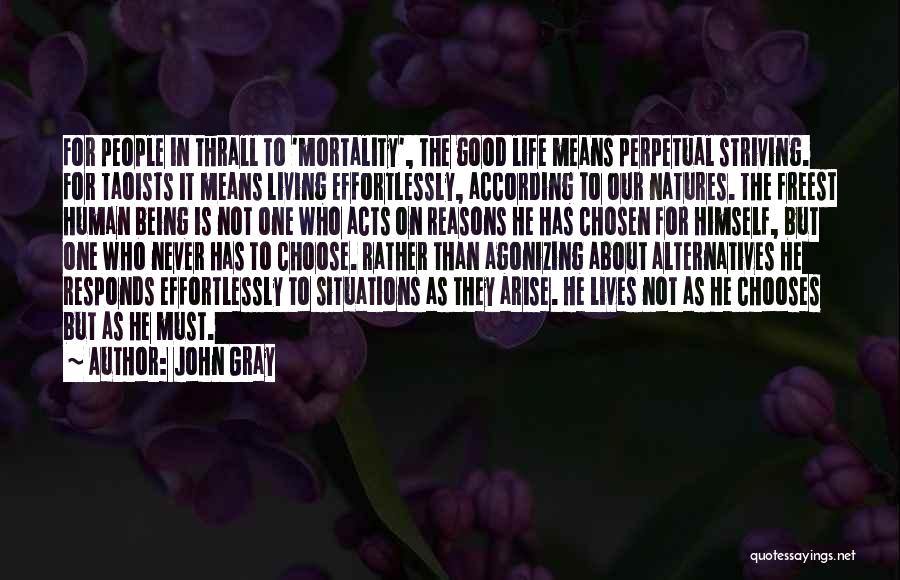 FOR PEOPLE IN THRALL TO 'MORTALITY', THE GOOD LIFE MEANS PERPETUAL STRIVING. FOR TAOISTS IT MEANS LIVING EFFORTLESSLY, ACCORDING TO OUR NATURES. THE FREEST HUMAN BEING IS NOT ONE WHO ACTS ON REASONS HE HAS CHOSEN FOR HIMSELF, BUT ONE WHO NEVER HAS TO CHOOSE. RATHER THAN AGONIZING ABOUT ALTERNATIVES HE RESPONDS EFFORTLESSLY TO SITUATIONS AS THEY ARISE. HE LIVES NOT AS HE CHOOSES BUT AS HE MUST.

~ AUTHOR: JOHN GRAY

quotessayings.net